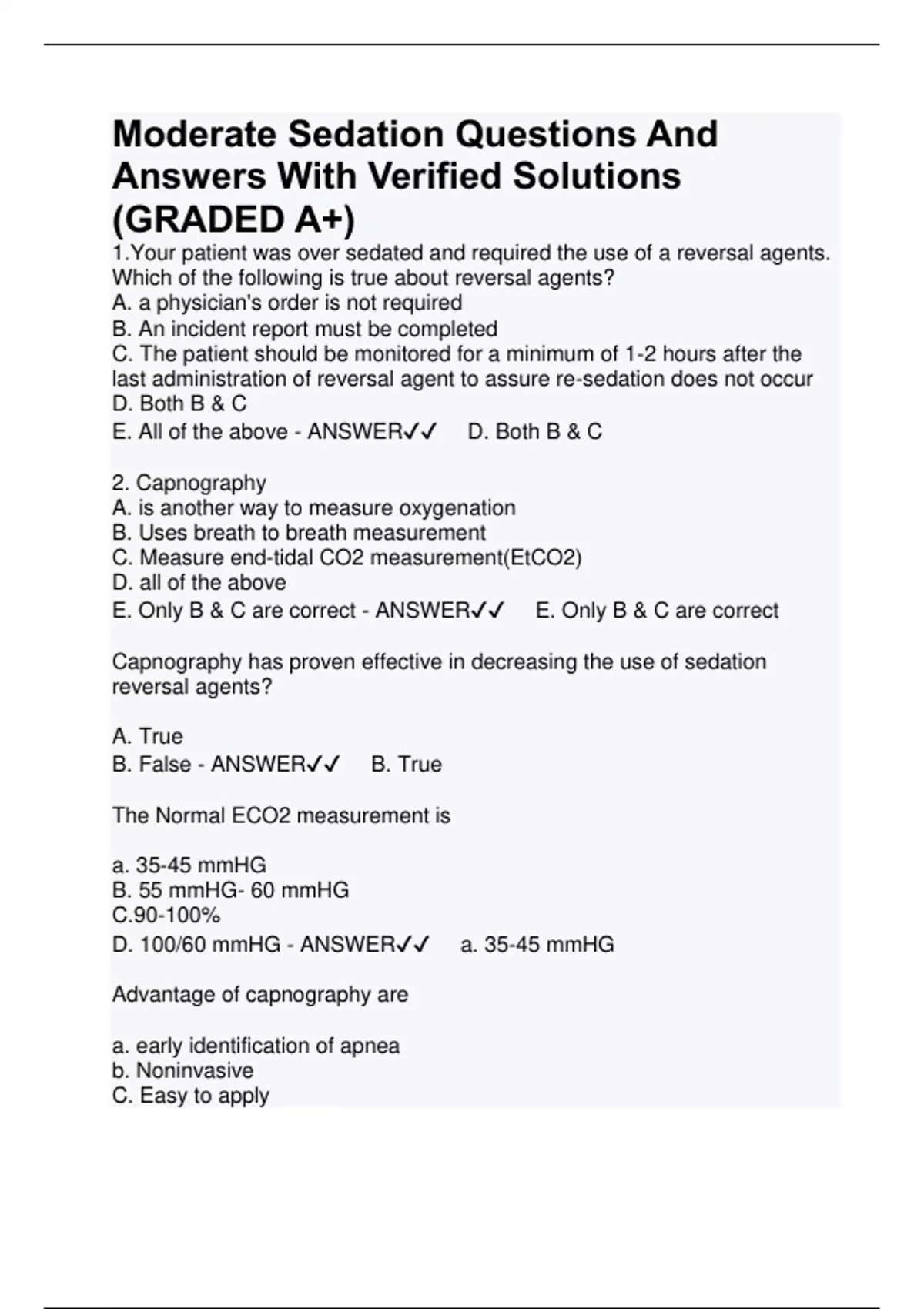 Moderate Sedation Questions And Answers With Verified Solutions (GRADED A+)

1.Your patient was over sedated and required the use of a reversal agents. Which of the following is true about reversal agents?
A. a physician's order is not required
B. An incident report must be completed
C. The patient should be monitored for a minimum of 1-2 hours after the last administration of reversal agent to assure re-sedation does not occur
D. Both B & C
E. All of the above - ANSWER✓✓ D. Both B & C

2. Capnography
A. is another way to measure oxygenation
B. Uses breath to breath measurement
C. Measure end-tidal CO2 measurement(EtCO2)
D. all of the above
E. Only B & C are correct - ANSWER✓✓ E. Only B & C are correct

Capnography has proven effective in decreasing the use of sedation reversal agents?

A. True
B. False - ANSWER✓✓ B. True

The Normal ECO2 measurement is

a. 35-45 mmHG
B. 55 mmHG- 60 mmHG
C.90-100%
D. 100/60 mmHG - ANSWER✓✓ a. 35-45 mmHG

Advantage of capnography are

a. early identification of apnea
b. Noninvasive
C. Easy to apply